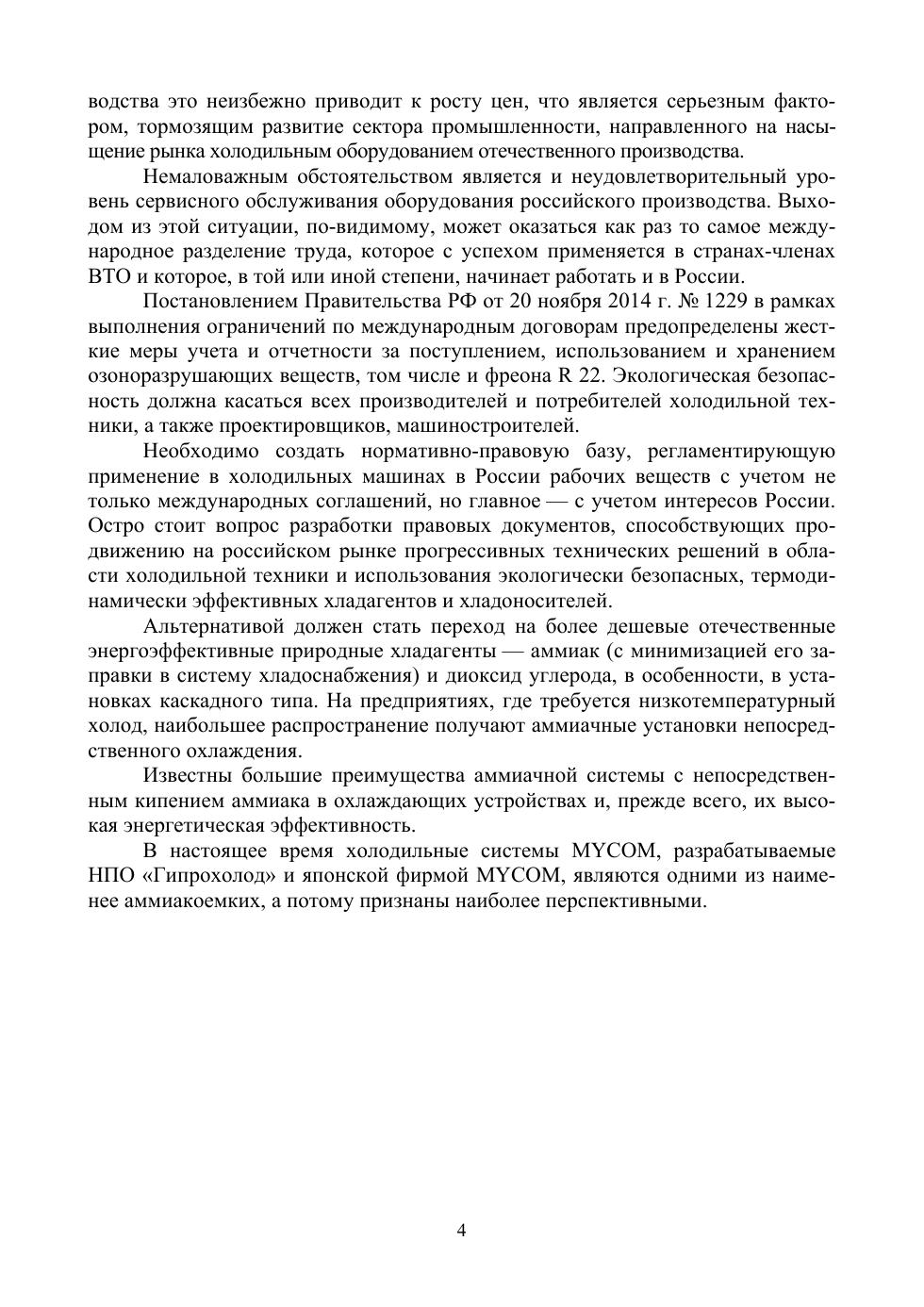 водства это неизбежно приводит к росту цен, что является серьезным фактором, тормозящим развитие сектора промышленности, направленного на насыщение рынка холодильным оборудованием отечественного производства.

Немаловажным обстоятельством является и неудовлетворительный уровень сервисного обслуживания оборудования российского производства. Выходом из этой ситуации, по-видимому, может оказаться как раз то самое международное разделение труда, которое с успехом применяется в странах-членах ВТО и которое, в той или иной степени, начинает работать и в России.

Постановлением Правительства РФ от 20 ноября 2014 г. № 1229 в рамках выполнения ограничений по международным договорам предопределены жесткие меры учета и отчетности за поступлением, использованием и хранением озоноразрушающих веществ, том числе и фреона R 22. Экологическая безопасность должна касаться всех производителей и потребителей холодильной техники, а также проектировщиков, машиностроителей.

Необходимо создать нормативно-правовую базу, регламентирующую применение в холодильных машинах в России рабочих веществ с учетом не только международных соглашений, но главное — с учетом интересов России. Остро стоит вопрос разработки правовых документов, способствующих продвижению на российском рынке прогрессивных технических решений в области холодильной техники и использования экологически безопасных, термодинамически эффективных хладагентов и хладоносителей.

Альтернативой должен стать переход на более дешевые отечественные энергоэффективные природные хладагенты — аммиак (с минимизацией его заправки в систему хладоснабжения) и диоксид углерода, в особенности, в установках каскадного типа. На предприятиях, где требуется низкотемпературный холод, наибольшее распространение получают аммиачные установки непосредственного охлаждения.

Известны большие преимущества аммиачной системы с непосредственным кипением аммиака в охлаждающих устройствах и, прежде всего, их высокая энергетическая эффективность.

В настоящее время холодильные системы MYCOM, разрабатываемые НПО «Гипрохолод» и японской фирмой MYCOM, являются одними из наименее аммиакоемких, а потому признаны наиболее перспективными.

4